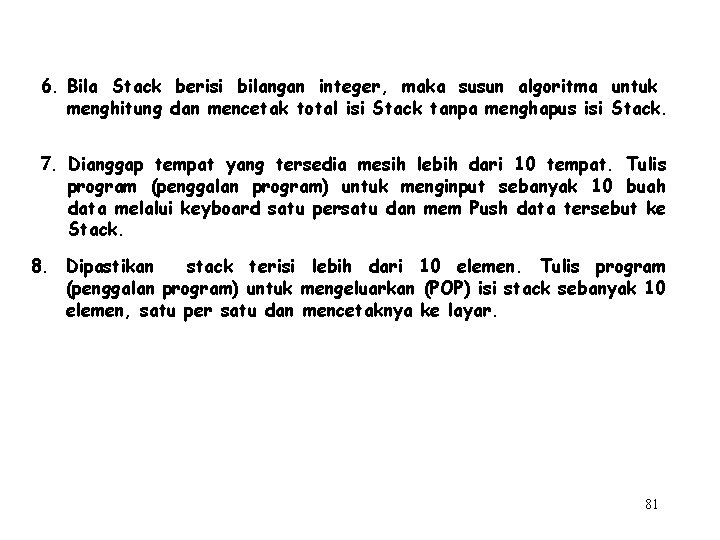 6. Bila Stack berisi bilangan integer, maka susun algoritma untuk menghitung dan mencetak total isi Stack tanpa menghapus isi Stack.

7. Dianggap tempat yang tersedia mesih lebih dari 10 tempat. Tulis program (penggalan program) untuk menginput sebanyak 10 buah data melalui keyboard satu persatu dan mem Push data tersebut ke Stack.

8. Dipastikan stack terisi lebih dari 10 elemen. Tulis program (penggalan program) untuk mengeluarkan (POP) isi stack sebanyak 10 elemen, satu per satu dan mencetaknya ke layar.

81